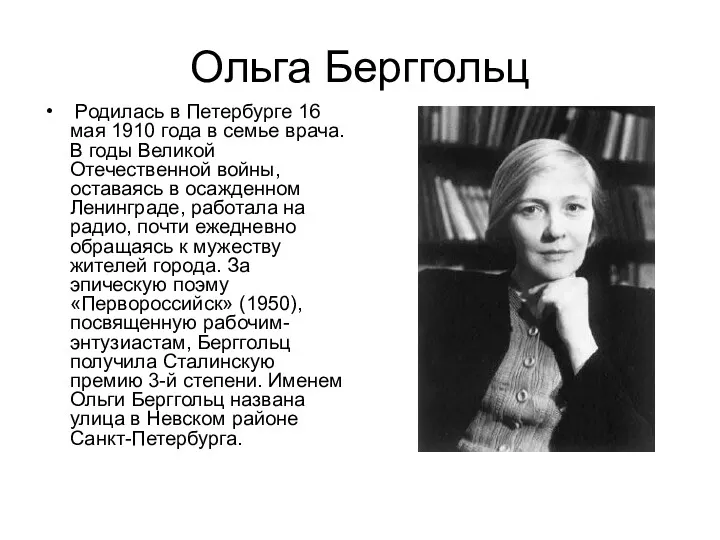 Ольга Берггольц

• Родилась в Петербурге 16 мая 1910 года в семье врача. В годы Великой Отечественной войны, оставаясь в осажденном Ленинграде, работала на радио, почти ежедневно обращаясь к мужеству жителей города. За эпическую поэму «Первороссийск» (1950), посвященную рабочим-энтузиастам, Берггольц получила Сталинскую премию 3-й степени. Именем Ольги Берггольц названа улица в Невском районе Санкт-Петербурга.